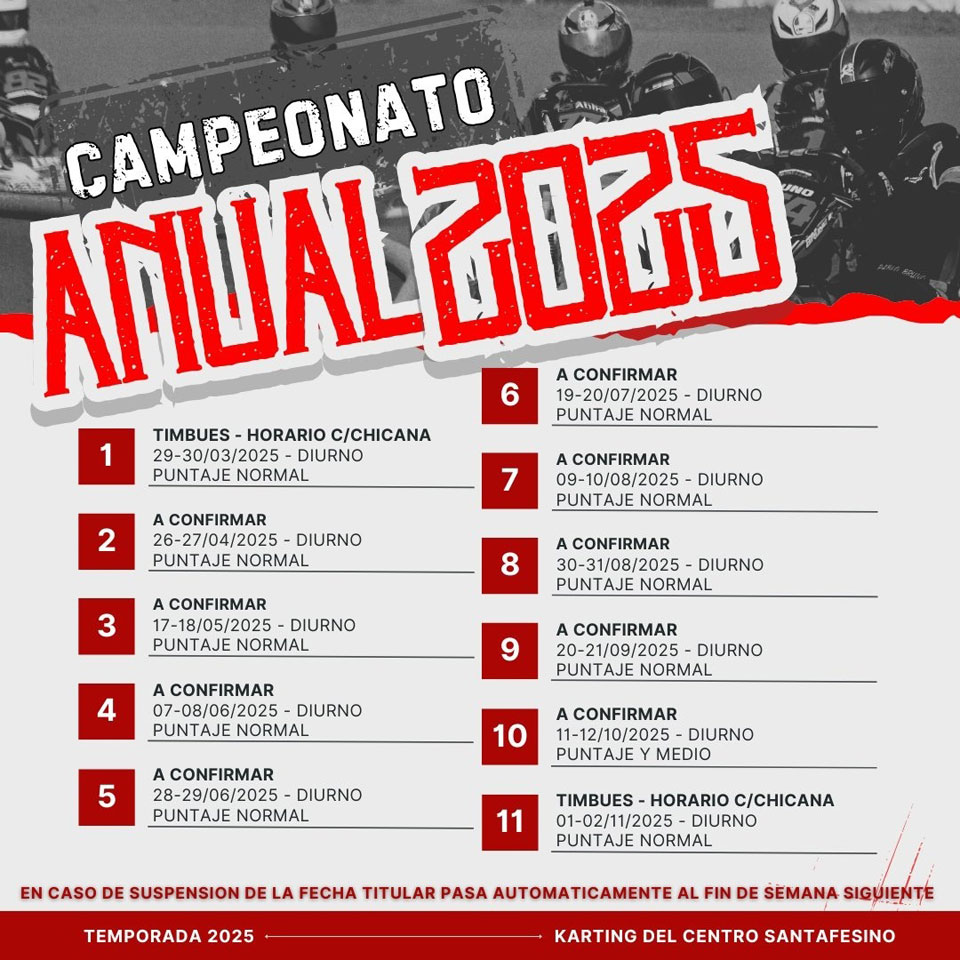 CAMPEONATO
ANUAL 2025

1
TIMBUES - HORARIO C/CHICANA
29-30/03/2025 - DIURNO
PUNTAJE NORMAL

2
A CONFIRMAR
26-27/04/2025 - DIURNO
PUNTAJE NORMAL

3
A CONFIRMAR
17-18/05/2025 - DIURNO
PUNTAJE NORMAL

4
A CONFIRMAR
07-08/06/2025 - DIURNO
PUNTAJE NORMAL

5
A CONFIRMAR
28-29/06/2025 - DIURNO
PUNTAJE NORMAL

6
A CONFIRMAR
19-20/07/2025 - DIURNO
PUNTAJE NORMAL

7
A CONFIRMAR
09-10/08/2025 - DIURNO
PUNTAJE NORMAL

8
A CONFIRMAR
30-31/08/2025 - DIURNO
PUNTAJE NORMAL

9
A CONFIRMAR
20-21/09/2025 - DIURNO
PUNTAJE NORMAL

10
A CONFIRMAR
11-12/10/2025 - DIURNO
PUNTAJE Y MEDIO

11
TIMBUES - HORARIO C/CHICANA
01-02/11/2025 - DIURNO
PUNTAJE NORMAL

EN CASO DE SUSPENSION DE LA FECHA TITULAR PASA AUTOMATICAMENTE AL FIN DE SEMANA SIGUIENTE

TEMPORADA 2025 KARTING DEL CENTRO SANTAFESINO